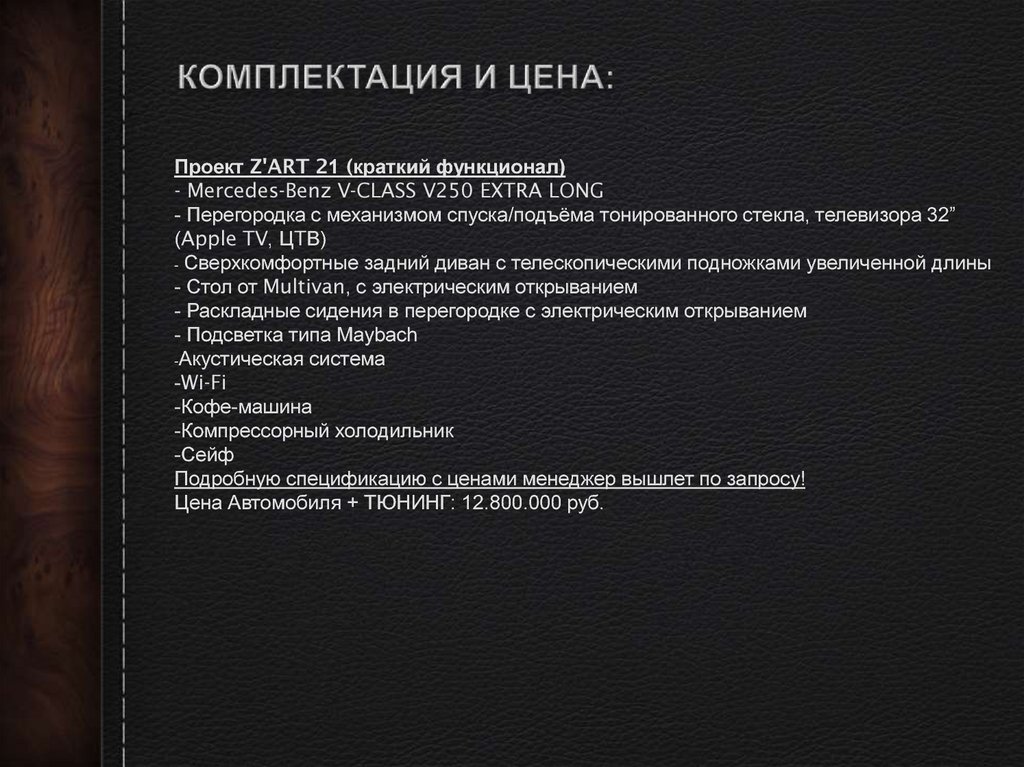 КОМПЛЕКТАЦИЯ И ЦЕНА:

Проект Z'ART 21 (краткий функционал)
- Mercedes-Benz V-CLASS V250 EXTRA LONG
- Перегородка с механизмом спуска/подъёма тонированного стекла, телевизора 32” (Apple TV, ЦТВ)
- Сверхкомфортные задний диван с телескопическими подножками увеличенной длины
- Стол от Multivan, с электрическим открыванием
- Раскладные сидения в перегородке с электрическим открыванием
- Подсветка типа Maybach
-Акустическая система
-Wi-Fi
-Кофе-машина
-Компрессорный холодильник
-Сейф
Подробную спецификацию с ценами менеджер вышлет по запросу!
Цена Автомобиля + ТЮНИНГ: 12.800.000 руб.